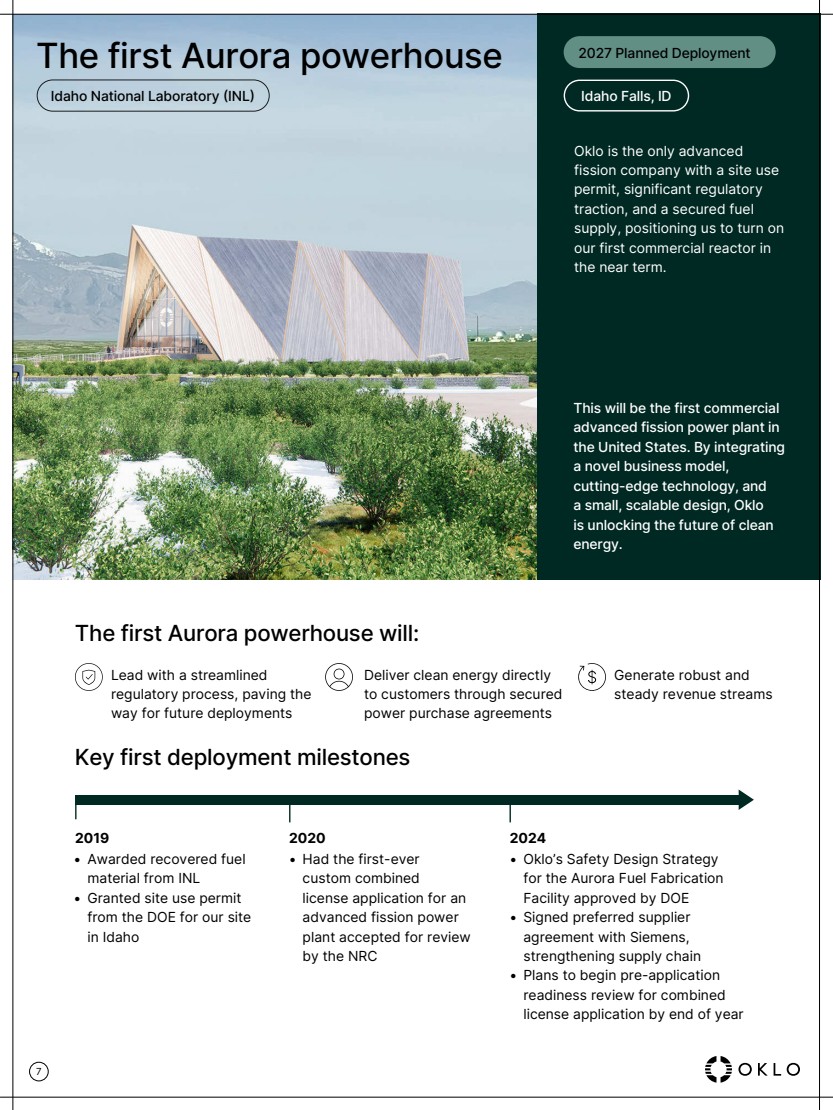 The first Aurora powerhouse

Idaho National Laboratory (INL)

2027 Planned Deployment

Idaho Falls, ID

Oklo is the only advanced fission company with a site use permit, significant regulatory traction, and a secured fuel supply, positioning us to turn on our first commercial reactor in the near term.

This will be the first commercial advanced fission power plant in the United States. By integrating a novel business model, cutting-edge technology, and a small, scalable design, Oklo is unlocking the future of clean energy.

The first Aurora powerhouse will:

Lead with a streamlined regulatory process, paving the way for future deployments

Deliver clean energy directly to customers through secured power purchase agreements

$ Generate robust and steady revenue streams

Key first deployment milestones

2019
• Awarded recovered fuel material from INL
• Granted site use permit from the DOE for our site in Idaho

2020
• Had the first-ever custom combined license application for an advanced fission power plant accepted for review by the NRC

2024
• Oklo's Safety Design Strategy for the Aurora Fuel Fabrication Facility approved by DOE
• Signed preferred supplier agreement with Siemens, strengthening supply chain
• Plans to begin pre-application readiness review for combined license application by end of year

7

OKLO